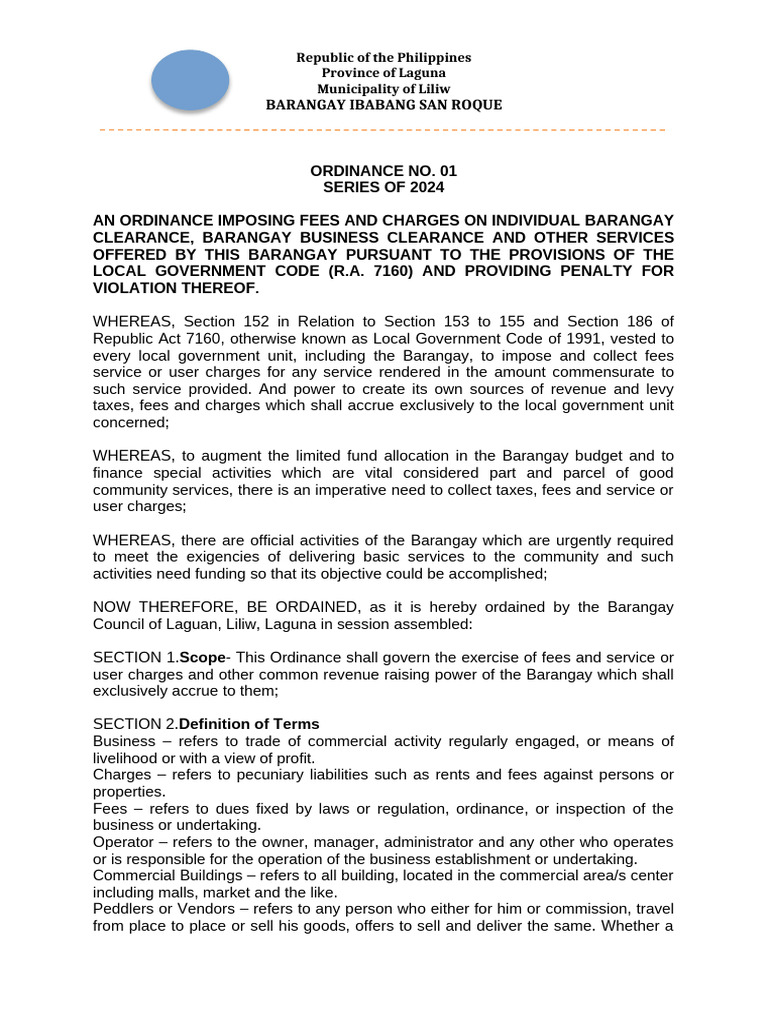 Republic of the Philippines
Province of Laguna
Municipality of Liliw
BARANGAY IBABANG SAN ROQUE

ORDINANCE NO. 01
SERIES OF 2024

AN ORDINANCE IMPOSING FEES AND CHARGES ON INDIVIDUAL BARANGAY CLEARANCE, BARANGAY BUSINESS CLEARANCE AND OTHER SERVICES OFFERED BY THIS BARANGAY PURSUANT TO THE PROVISIONS OF THE LOCAL GOVERNMENT CODE (R.A. 7160) AND PROVIDING PENALTY FOR VIOLATION THEREOF.

WHEREAS, Section 152 in Relation to Section 153 to 155 and Section 186 of Republic Act 7160, otherwise known as Local Government Code of 1991, vested to every local government unit, including the Barangay, to impose and collect fees service or user charges for any service rendered in the amount commensurate to such service provided. And power to create its own sources of revenue and levy taxes, fees and charges which shall accrue exclusively to the local government unit concerned;

WHEREAS, to augment the limited fund allocation in the Barangay budget and to finance special activities which are vital considered part and parcel of good community services, there is an imperative need to collect taxes, fees and service or user charges;

WHEREAS, there are official activities of the Barangay which are urgently required to meet the exigencies of delivering basic services to the community and such activities need funding so that its objective could be accomplished;

NOW THEREFORE, BE ORDAINED, as it is hereby ordained by the Barangay Council of Laguan, Liliw, Laguna in session assembled:

SECTION 1.Scope- This Ordinance shall govern the exercise of fees and service or user charges and other common revenue raising power of the Barangay which shall exclusively accrue to them;

SECTION 2.Definition of Terms
Business – refers to trade of commercial activity regularly engaged, or means of livelihood or with a view of profit.
Charges – refers to pecuniary liabilities such as rents and fees against persons or properties.
Fees – refers to dues fixed by laws or regulation, ordinance, or inspection of the business or undertaking.
Operator – refers to the owner, manager, administrator and any other who operates or is responsible for the operation of the business establishment or undertaking.
Commercial Buildings – refers to all building, located in the commercial area/s center including malls, market and the like.
Peddlers or Vendors – refers to any person who either for him or commission, travel from place to place or sell his goods, offers to sell and deliver the same. Whether a